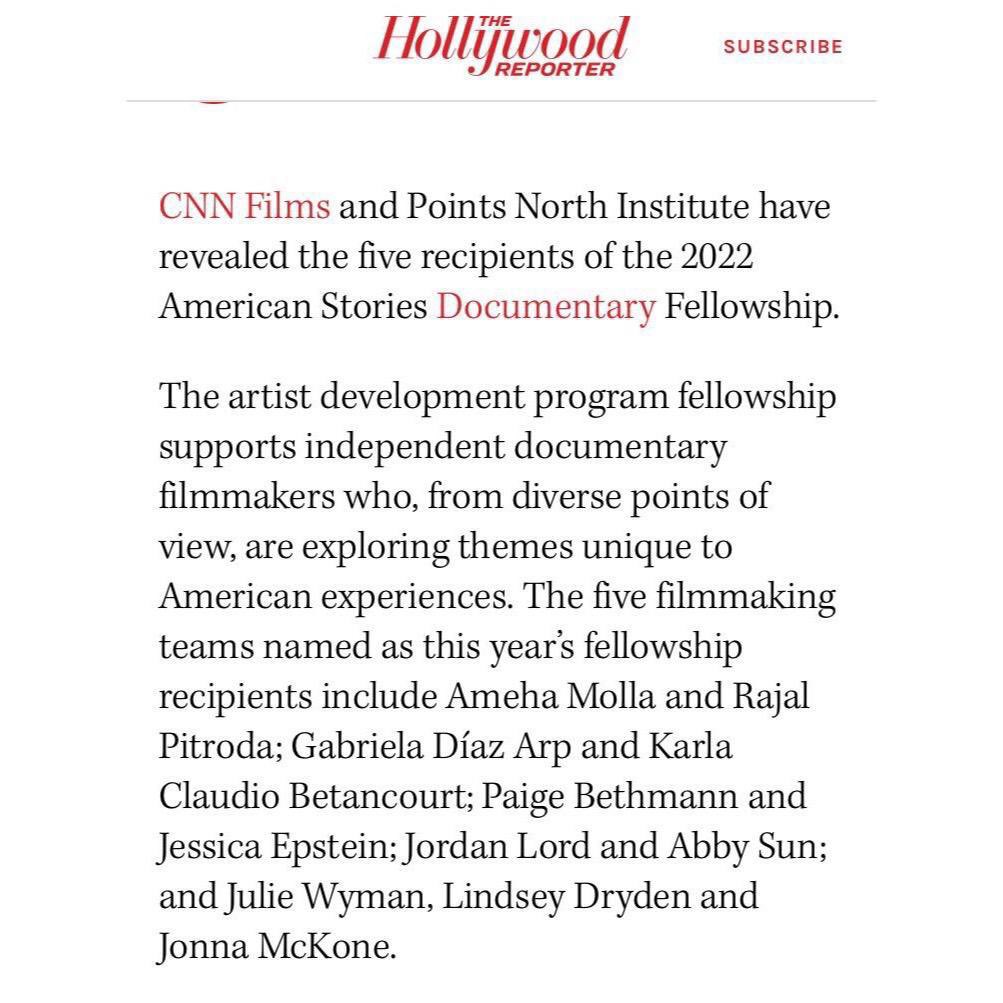 THE Hollywood REPORTER

SUBSCRIBE

CNN Films and Points North Institute have revealed the five recipients of the 2022 American Stories Documentary Fellowship.

The artist development program fellowship supports independent documentary filmmakers who, from diverse points of view, are exploring themes unique to American experiences. The five filmmaking teams named as this year's fellowship recipients include Ameha Molla and Rajal Pitroda; Gabriela Díaz Arp and Karla Claudio Betancourt; Paige Bethmann and Jessica Epstein; Jordan Lord and Abby Sun; and Julie Wyman, Lindsey Dryden and Jonna McKone.